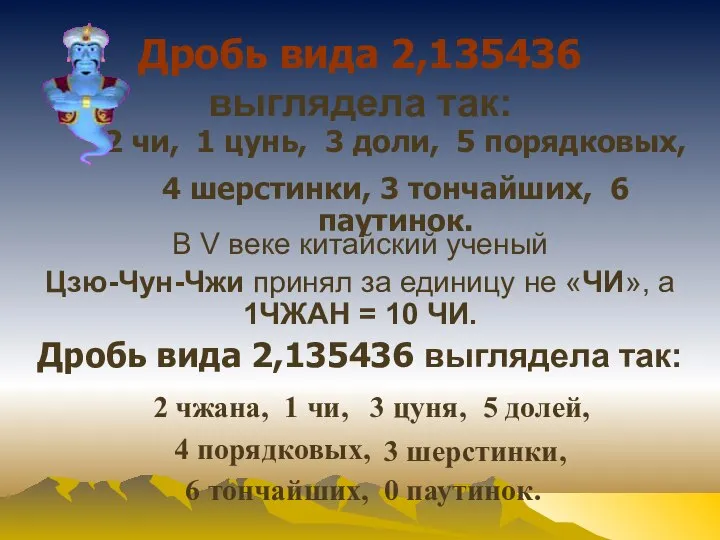 Дробь вида 2,135436 выглядела так:
2 чи, 1 цунь, 3 доли, 5 порядковых, 4 шерстинки, 3 тончайших, 6 паутинок.

В V веке китайский ученый Цзю-Чун-Чжи принял за единицу не «ЧИ», а 1ЧЖАН = 10 ЧИ.

Дробь вида 2,135436 выглядела так:

2 чжана, 1 чи, 3 цуня, 5 долей, 4 порядковых, 3 шерстинки, 6 тончайших, 0 паутинок.